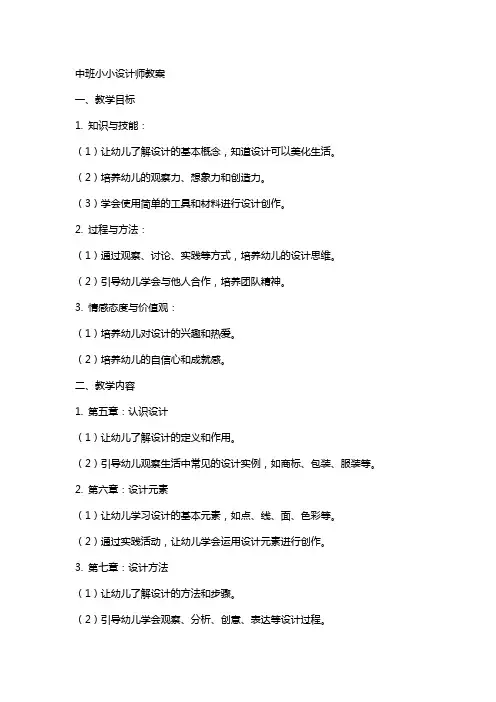 中班小小设计师教案

一、教学目标

1. 知识与技能：

（1）让幼儿了解设计的基本概念，知道设计可以美化生活。

（2）培养幼儿的观察力、想象力和创造力。

（3）学会使用简单的工具和材料进行设计创作。

2. 过程与方法：

（1）通过观察、讨论、实践等方式，培养幼儿的设计思维。

（2）引导幼儿学会与他人合作，培养团队精神。

3. 情感态度与价值观：

（1）培养幼儿对设计的兴趣和热爱。

（2）培养幼儿的自信心和成就感。

二、教学内容

1. 第五章：认识设计

（1）让幼儿了解设计的定义和作用。

（2）引导幼儿观察生活中常见的设计实例，如商标、包装、服装等。

2. 第六章：设计元素

（1）让幼儿学习设计的基本元素，如点、线、面、色彩等。

（2）通过实践活动，让幼儿学会运用设计元素进行创作。

3. 第七章：设计方法

（1）让幼儿了解设计的方法和步骤。

（2）引导幼儿学会观察、分析、创意、表达等设计过程。